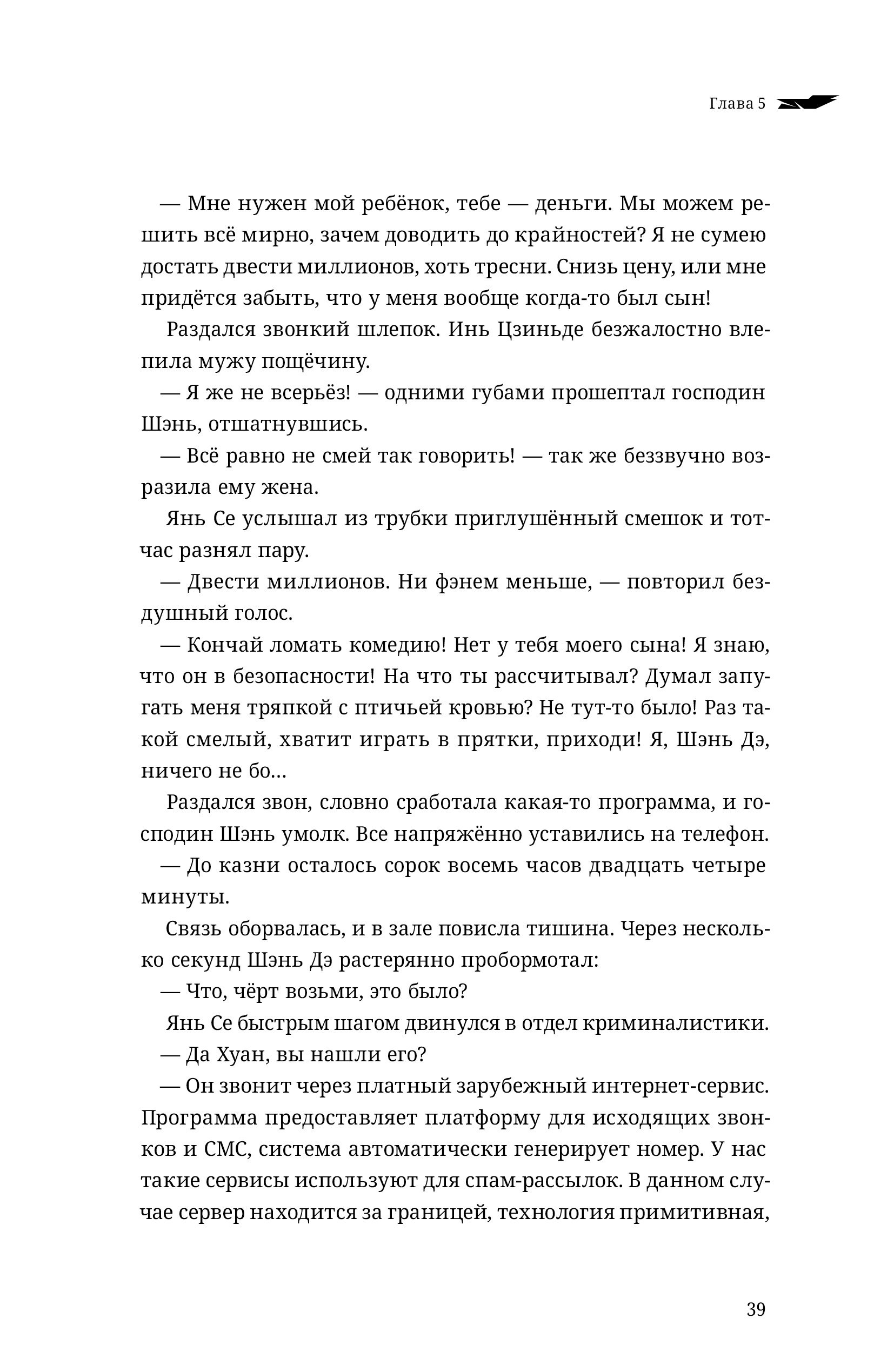 Глава 5

— Мне нужен мой ребёнок, тебе — деньги. Мы можем решить всё мирно, зачем доводить до крайностей? Я не сумею достать двести миллионов, хоть тресни. Снизь цену, или мне придётся забыть, что у меня вообще когда-то был сын!

Раздался звонкий шлепок. Инь Цзиньде безжалостно влепила мужу пощёчину.

— Я же не всерьёз! — одними губами прошептал господин Шэнь, отшатнувшись.

— Всё равно не смей так говорить! — так же беззвучно возразила ему жена.

Янь Се услышал из трубки приглушённый смешок и тотчас разнял пару.

— Двести миллионов. Ни фэнем меньше, — повторил бездушный голос.

— Кончай ломать комедию! Нет у тебя моего сына! Я знаю, что он в безопасности! На что ты рассчитывал? Думал запугать меня тряпкой с птичьей кровью? Не тут-то было! Раз такой смелый, хватит играть в прятки, приходи! Я, Шэнь Дэ, ничего не бо...

Раздался звон, словно сработала какая-то программа, и господин Шэнь умолк. Все напряжённо уставились на телефон.

— До казни осталось сорок восемь часов двадцать четыре минуты.

Связь оборвалась, и в зале повисла тишина. Через несколько секунд Шэнь Дэ растерянно пробормотал:

— Что, чёрт возьми, это было?

Янь Се быстрым шагом двинулся в отдел криминалистики.

— Да Хуан, вы нашли его?

— Он звонит через платный зарубежный интернет-сервис. Программа предоставляет платформу для исходящих звонков и СМС, система автоматически генерирует номер. У нас такие сервисы используют для спам-рассылок. В данном случае сервер находится за границей, технология примитивная,

39